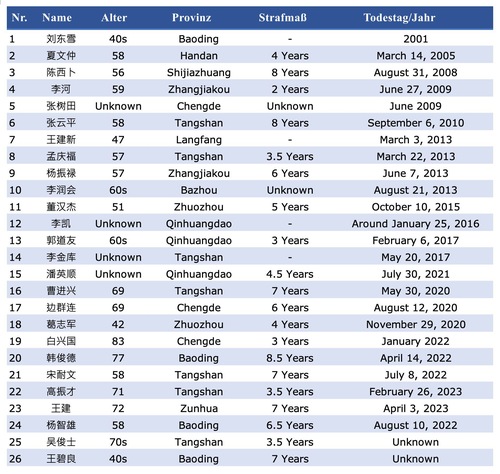 | Nr. | Name | Alter | Provinz | Strafmaß | Todestag/Jahr |
|---|---|---|---|---|---|
| 1 | 刘东雪 | 40s | Baoding | - | 2001 |
| 2 | 夏文仲 | 58 | Handan | 4 Years | March 14, 2005 |
| 3 | 陈西卜 | 56 | Shijiazhuang | 8 Years | August 31, 2008 |
| 4 | 李河 | 59 | Zhangjiakou | 2 Years | June 27, 2009 |
| 5 | 张树田 | Unknown | Chengde | Unknown | June 2009 |
| 6 | 张云平 | 58 | Tangshan | 8 Years | September 6, 2010 |
| 7 | 王建新 | 47 | Langfang | - | March 3, 2013 |
| 8 | 孟庆福 | 57 | Tangshan | 3.5 Years | March 22, 2013 |
| 9 | 杨振禄 | 57 | Zhangjiakou | 6 Years | June 7, 2013 |
| 10 | 李润会 | 60s | Bazhou | Unknown | August 21, 2013 |
| 11 | 董汉杰 | 51 | Zhuozhou | 5 Years | October 10, 2015 |
| 12 | 李凯 | Unknown | Qinhuangdao | - | Around January 25, 2016 |
| 13 | 郭道友 | 60s | Qinhuangdao | 3 Years | February 6, 2017 |
| 14 | 李金库 | Unknown | Tangshan | - | May 20, 2017 |
| 15 | 潘英顺 | Unknown | Qinhuangdao | 4.5 Years | July 30, 2021 |
| 16 | 曹进兴 | 69 | Tangshan | 7 Years | May 30, 2020 |
| 17 | 边群连 | 69 | Chengde | 6 Years | August 12, 2020 |
| 18 | 葛志军 | 42 | Zhuozhou | 4 Years | November 29, 2020 |
| 19 | 白兴国 | 83 | Chengde | 3 Years | January 2022 |
| 20 | 韩俊德 | 77 | Baoding | 8.5 Years | April 14, 2022 |
| 21 | 宋耐文 | 58 | Tangshan | 7 Years | July 8, 2022 |
| 22 | 高振才 | 71 | Tangshan | 3.5 Years | February 26, 2023 |
| 23 | 王建 | 72 | Zunhua | 7 Years | April 3, 2023 |
| 24 | 杨智雄 | 58 | Baoding | 6.5 Years | August 10, 2022 |
| 25 | 吴俊士 | 70s | Tangshan | 3.5 Years | Unknown |
| 26 | 王碧良 | 40s | Baoding | 7 Years | Unknown |